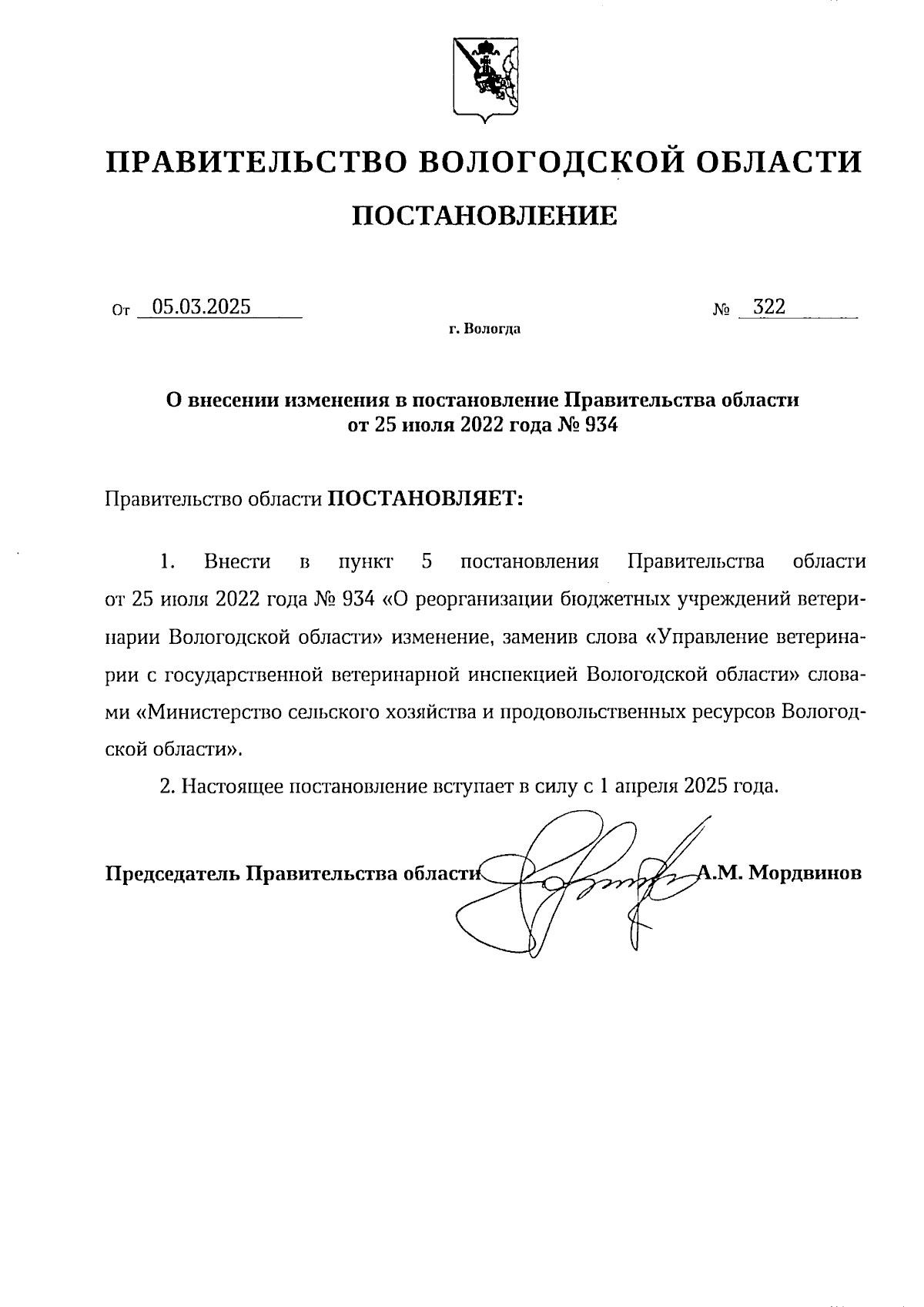 ПРАВИТЕЛЬСТВО ВОЛОГОДСКОЙ ОБЛАСТИ

ПОСТАНОВЛЕНИЕ

От 05.03.2025 № 322

г. Вологда

О внесении изменения в постановление Правительства области от 25 июля 2022 года № 934

Правительство области ПОСТАНОВЛЯЕТ:

1. Внести в пункт 5 постановления Правительства области от 25 июля 2022 года № 934 «О реорганизации бюджетных учреждений ветеринарии Вологодской области» изменение, заменив слова «Управление ветеринарии с государственной ветеринарной инспекцией Вологодской области» словами «Министерство сельского хозяйства и продовольственных ресурсов Вологодской области».

2. Настоящее постановление вступает в силу с 1 апреля 2025 года.

Председатель Правительства области А.М. Мордвинов